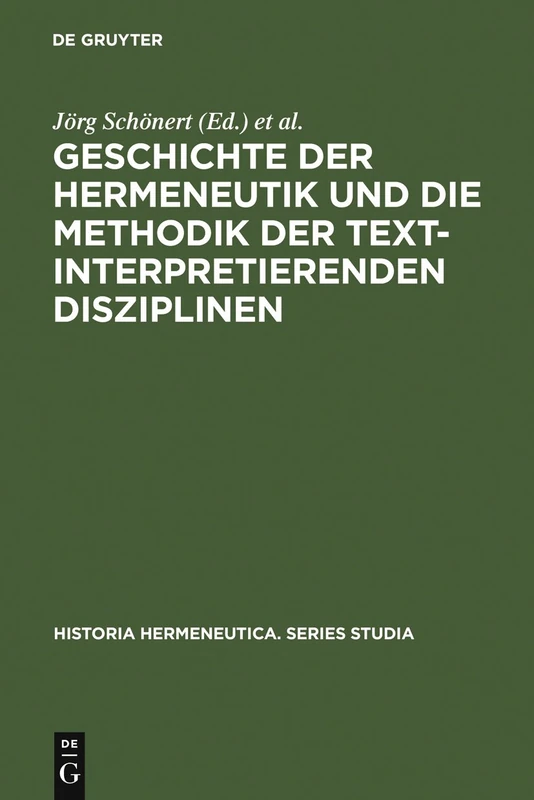 DE GRUYTER

Jörg Schönert (Ed.) et al.

GESCHICHTE DER HERMENEUTIK UND DIE METHODIK DER TEXTINTERPRETIERENDEN DISZIPLINEN

HISTORIA HERMENEUTICA. SERIES STUDIA

DE
G